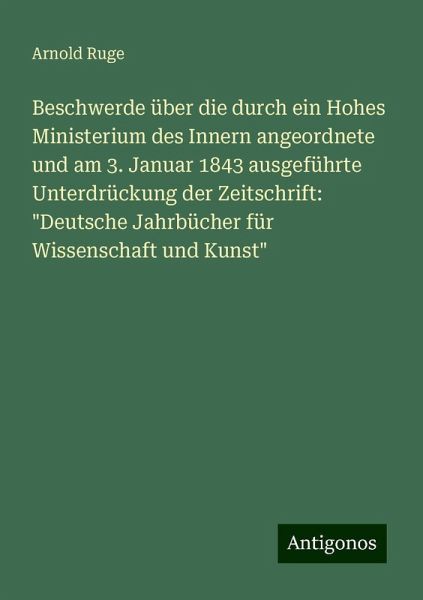 Arnold Ruge

Beschwerde über die durch ein Hohes Ministerium des Innern angeordnete und am 3. Januar 1843 ausgeführte Unterdrückung der Zeitschrift: "Deutsche Jahrbücher für Wissenschaft und Kunst"

Antigonos